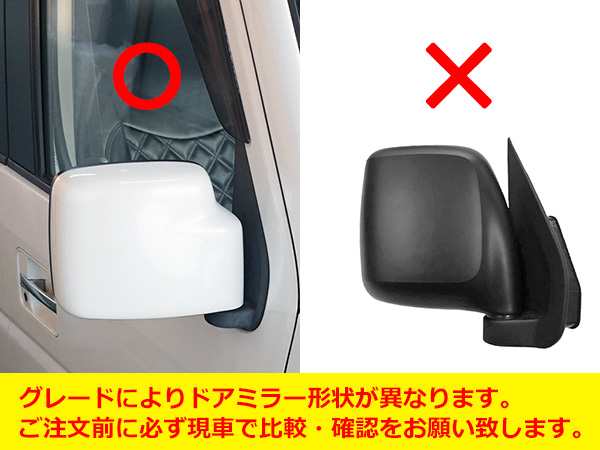 グレードによりドアミラー形状が異なります。
ご注文前に必ず現車で比較・確認をお願い致します。